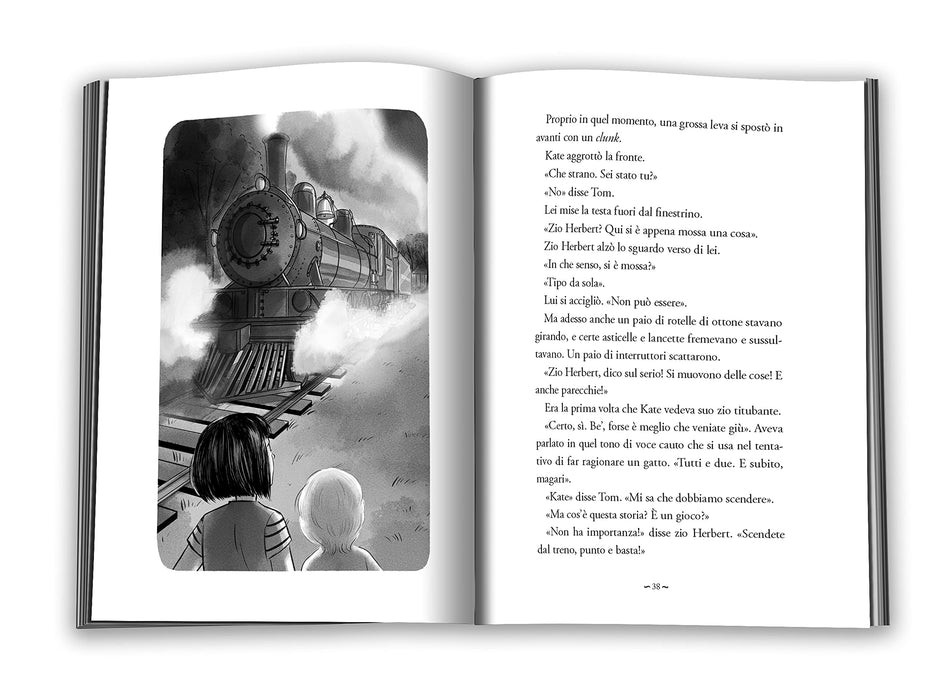 Proprio in quel momento, una grossa leva si spostò in avanti con un clunk.

Kate aggrottò la fronte.

«Che strano. Sei stato tu?»

«No» disse Tom.

Lei mise la testa fuori dal finestrino.

«Zio Herbert? Qui si è appena mossa una cosa».

Zio Herbert alzò lo sguardo verso di lei.

«In che senso, si è mossa?»

«Tipo da sola».

Lui si accigliò. «Non può essere».

Ma adesso anche un paio di rotelle di ottone stavano girando, e certe asticelle e lancette fremevano e sussultavano. Un paio di interruttori scattarono.

«Zio Herbert, dico sul serio! Si muovono delle cose! E anche parecchie!»

Era la prima volta che Kate vedeva suo zio titubante.

«Certo, sì. Be', forse è meglio che veniate giù». Aveva parlato in quel tono di voce cauto che si usa nel tentativo di far ragionare un gatto. «Tutti e due. E subito, magari».

«Kate» disse Tom. «Mi sa che dobbiamo scendere».

«Ma cos'è questa storia? È un gioco?»

«Non ha importanza!» disse zio Herbert. «Scendete dal treno, punto e basta!»

~ 38 ~